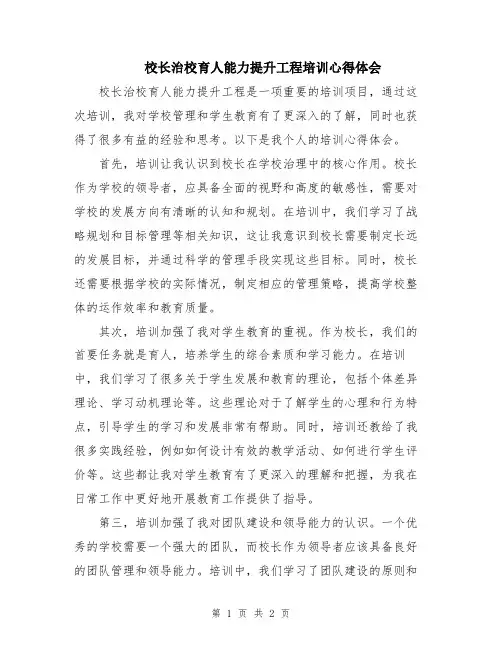 校长治校育人能力提升工程培训心得体会

校长治校育人能力提升工程是一项重要的培训项目，通过这次培训，我对学校管理和学生教育有了更深入的了解，同时也获得了很多有益的经验和思考。以下是我个人的培训心得体会。

首先，培训让我认识到校长在学校治理中的核心作用。校长作为学校的领导者，应具备全面的视野和高度的敏感性，需要对学校的发展方向有清晰的认知和规划。在培训中，我们学习了战略规划和目标管理等相关知识，这让我意识到校长需要制定长远的发展目标，并通过科学的管理手段实现这些目标。同时，校长还需要根据学校的实际情况，制定相应的管理策略，提高学校整体的运作效率和教育质量。

其次，培训加强了我对学生教育的重视。作为校长，我们的首要任务就是育人，培养学生的综合素质和学习能力。在培训中，我们学习了很多关于学生发展和教育的理论，包括个体差异理论、学习动机理论等。这些理论对于了解学生的心理和行为特点，引导学生的学习和发展非常有帮助。同时，培训还教给了我很多实践经验，例如如何设计有效的教学活动、如何进行学生评价等。这些都让我对学生教育有了更深入的理解和把握，为我在日常工作中更好地开展教育工作提供了指导。

第三，培训加强了我对团队建设和领导能力的认识。一个优秀的学校需要一个强大的团队，而校长作为领导者应该具备良好的团队管理和领导能力。培训中，我们学习了团队建设的原则和

第 1 页 共 2 页